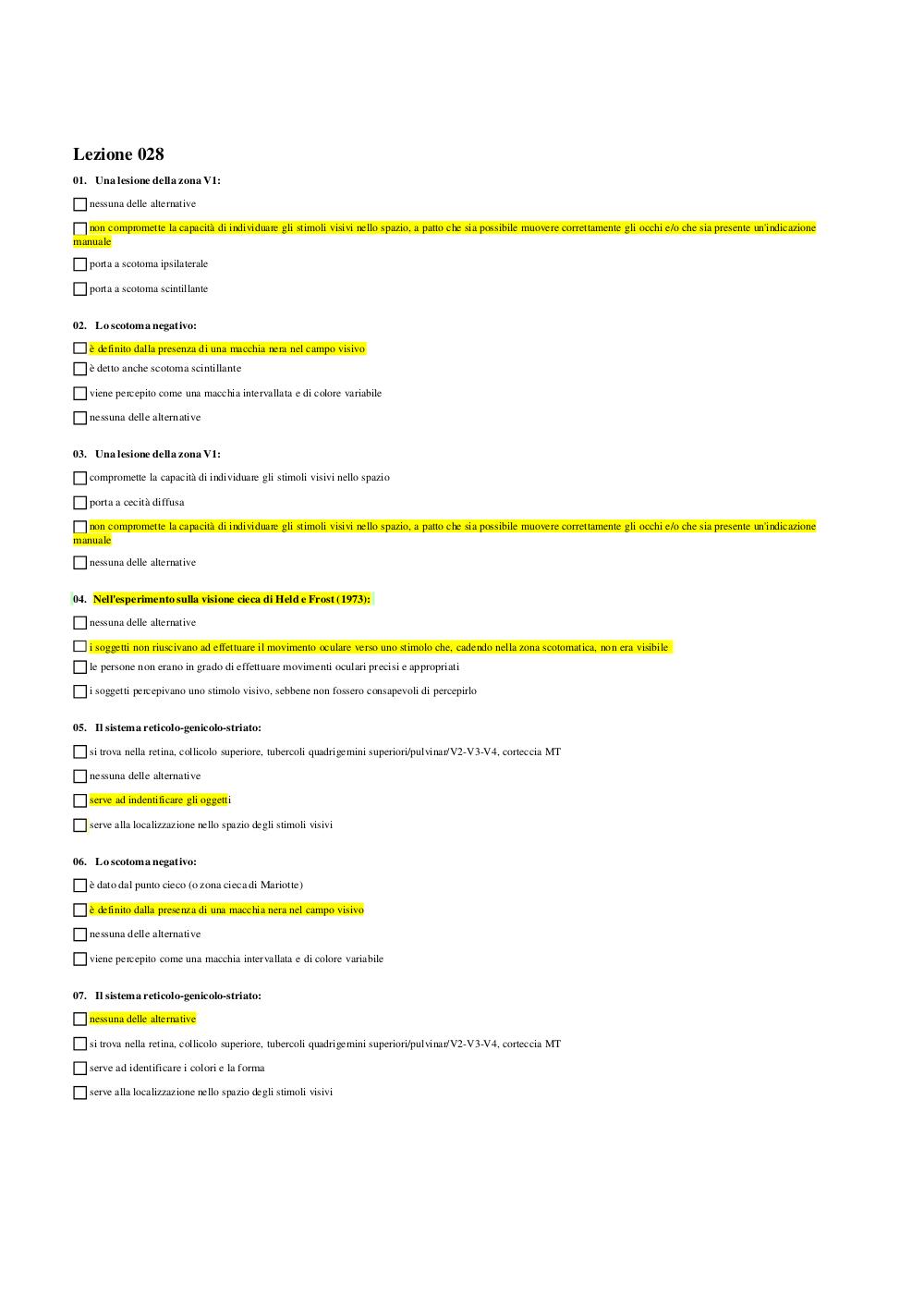 Lezione 028

01. Una lesione della zona V1:

nessuna delle alternative

non compromette la capacità di individuare gli stimoli visivi nello spazio, a patto che sia possibile muovere correttamente gli occhi e/o che sia presente un'indicazione manuale

porta a scotoma ipsilaterale

porta a scotoma scintillante

02. Lo scotoma negativo:

è definito dalla presenza di una macchia nera nel campo visivo

è detto anche scotoma scintillante

viene percepito come una macchia intervallata e di colore variabile

nessuna delle alternative

03. Una lesione della zona V1:

compromette la capacità di individuare gli stimoli visivi nello spazio

porta a cecità diffusa

non compromette la capacità di individuare gli stimoli visivi nello spazio, a patto che sia possibile muovere correttamente gli occhi e/o che sia presente un'indicazione manuale

nessuna delle alternative

04. Nell'esperimento sulla visione cieca di Held e Frost (1973):

nessuna delle alternative

i soggetti non riuscivano ad effettuare il movimento oculare verso uno stimolo che, cadendo nella zona scotomatica, non era visibile

le persone non erano in grado di effettuare movimenti oculari precisi e appropriati

i soggetti percepivano uno stimolo visivo, sebbene non fossero consapevoli di percepirlo

05. Il sistema reticolo-genicolo-striato:

si trova nella retina, collicolo superiore, tubercoli quadrigemini superiori/pulvinar/V2-V3-V4, corteccia MT

nessuna delle alternative

serve ad indentificare gli oggetti

serve alla localizzazione nello spazio degli stimoli visivi

06. Lo scotoma negativo:

è dato dal punto cieco (o zona cieca di Mariotte)

è definito dalla presenza di una macchia nera nel campo visivo

nessuna delle alternative

viene percepito come una macchia intervallata e di colore variabile

07. Il sistema reticolo-genicolo-striato:

nessuna delle alternative

si trova nella retina, collicolo superiore, tubercoli quadrigemini superiori/pulvinar/V2-V3-V4, corteccia MT

serve ad identificare i colori e la forma

serve alla localizzazione nello spazio degli stimoli visivi